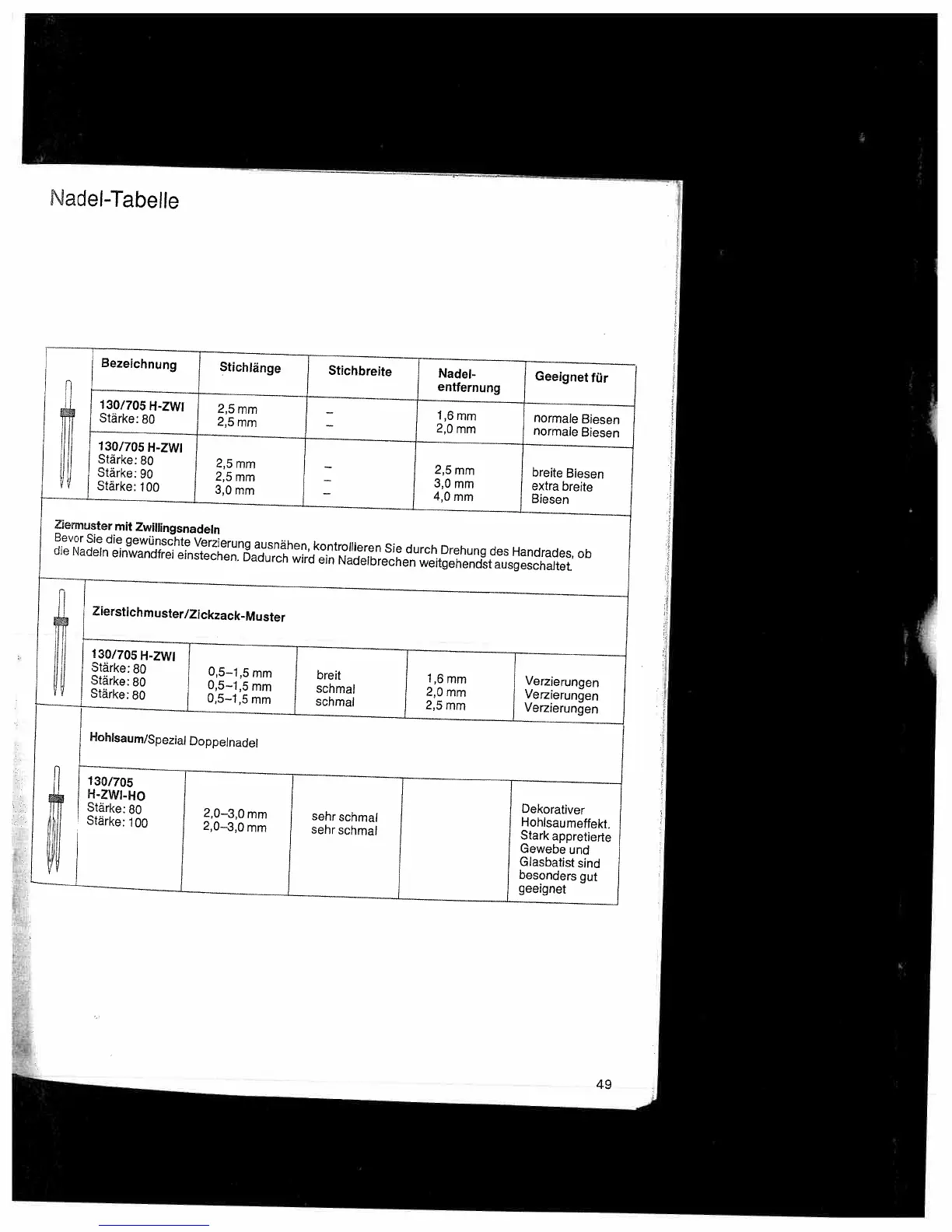 Nadel-Tabelle

| Bezeichnung | Stichlänge | Stichbreite | Nadel-entfernung | Geeignet für |
|---|---|---|---|---|
| **130/705 H-ZWI** Stärke: 80 | 2,5 mm 2,5 mm | – – | 1,6 mm 2,0 mm | normale Biesen normale Biesen |
| **130/705 H-ZWI** Stärke: 80 Stärke: 90 Stärke: 100 | 2,5 mm 2,5 mm 3,0 mm | – – – | 2,5 mm 3,0 mm 4,0 mm | breite Biesen extra breite Biesen |

**Ziermuster mit Zwillingsnadeln**
Bevor Sie die gewünschte Verzierung ausnähen, kontrollieren Sie durch Drehung des Handrades, ob die Nadeln einwandfrei einstechen. Dadurch wird ein Nadelbrechen weitgehendst ausgeschaltet.

**Zierstichmuster/Zickzack-Muster**

| | | | | |
|---|---|---|---|---|
| **130/705 H-ZWI** Stärke: 80 Stärke: 80 Stärke: 80 | 0,5–1,5 mm 0,5–1,5 mm 0,5–1,5 mm | breit schmal schmal | 1,6 mm 2,0 mm 2,5 mm | Verzierungen Verzierungen Verzierungen |

**Hohlsaum**/Spezial Doppelnadel

| | | | | |
|---|---|---|---|---|
| **130/705 H-ZWI-HO** Stärke: 80 Stärke: 100 | 2,0–3,0 mm 2,0–3,0 mm | sehr schmal sehr schmal | | Dekorativer Hohlsaumeffekt. Stark appretierte Gewebe und Glasbatist sind besonders gut geeignet |

49